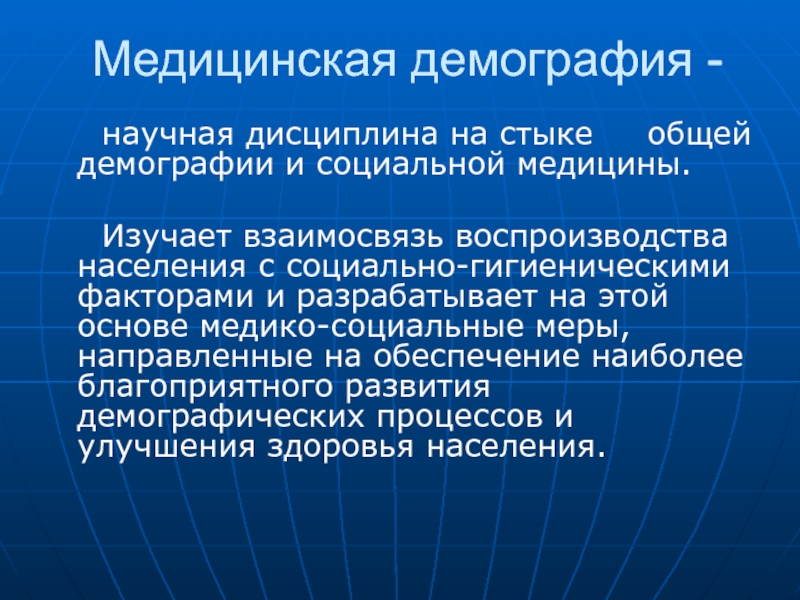 Медицинская демография -

научная дисциплина на стыке общей демографии и социальной медицины.

Изучает взаимосвязь воспроизводства населения с социально-гигиеническими факторами и разрабатывает на этой основе медико-социальные меры, направленные на обеспечение наиболее благоприятного развития демографических процессов и улучшения здоровья населения.